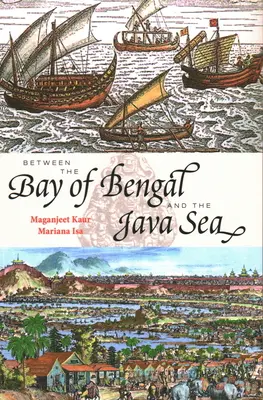 BETWEEN THE
Bay of Bengal
AND THE
Java Sea

Maganjeet Kaur
Mariana Isa